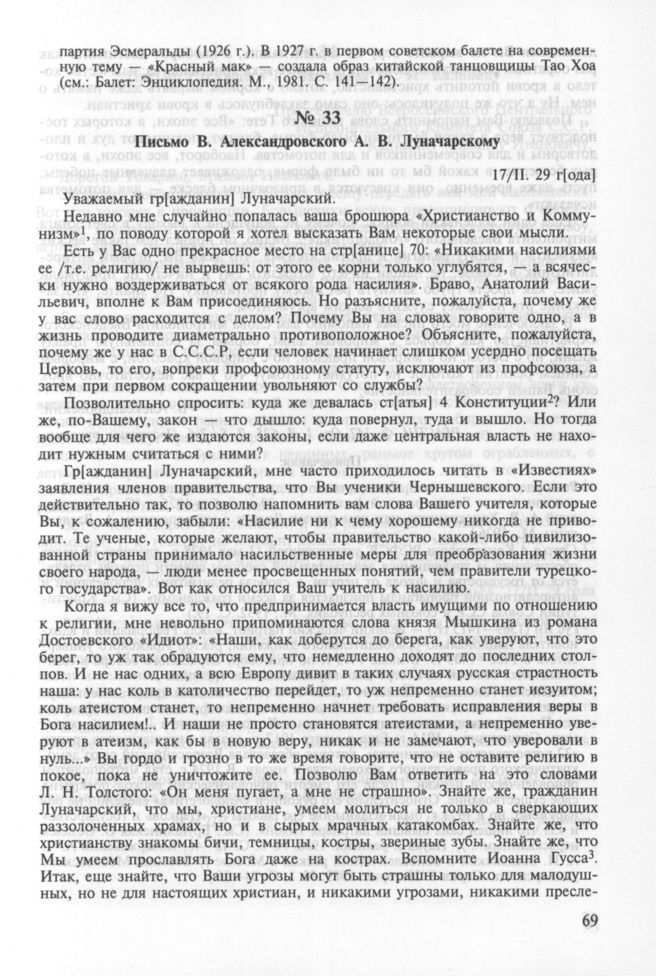 партия Эсмеральды (1926 г.). В 1927 г. в первом советском балете на современную тему — «Красный мак» — создала образ китайской танцовщицы Тао Хоа (см.: Балет: Энциклопедия. М., 1981. С. 141—142).

№ 33

Письмо В. Александровского А. В. Луначарскому

17/II. 29 г[ода]

Уважаемый гр[ажданин] Луначарский.

Недавно мне случайно попалась ваша брошюра «Христианство и Коммунизм»$^1$, по поводу которой я хотел высказать Вам некоторые свои мысли.

Есть у Вас одно прекрасное место на стр[анице] 70: «Никакими насилиями ее /т.е. религию/ не вырвешь: от этого ее корни только углубятся, — а всячески нужно воздерживаться от всякого рода насилия». Браво, Анатолий Васильевич, вполне к Вам присоединяюсь. Но разъясните, пожалуйста, почему же у вас слово расходится с делом? Почему Вы на словах говорите одно, а в жизнь проводите диаметрально противоположное? Объясните, пожалуйста, почему же у нас в С.С.С.Р, если человек начинает слишком усердно посещать Церковь, то его, вопреки профсоюзному статуту, исключают из профсоюза, а затем при первом сокращении увольняют со службы?

Позволительно спросить: куда же девалась ст[атья] 4 Конституции$^2$? Или же, по-Вашему, закон — что дышло: куда повернул, туда и вышло. Но тогда вообще для чего же издаются законы, если даже центральная власть не находит нужным считаться с ними?

Гр[ажданин] Луначарский, мне часто приходилось читать в «Известиях» заявления членов правительства, что Вы ученики Чернышевского. Если это действительно так, то позволю напомнить вам слова Вашего учителя, которые Вы, к сожалению, забыли: «Насилие ни к чему хорошему никогда не приводит. Те ученые, которые желают, чтобы правительство какой-либо цивилизованной страны принимало насильственные меры для преобразования жизни своего народа, — люди менее просвещенных понятий, чем правители турецкого государства». Вот как относился Ваш учитель к насилию.

Когда я вижу все то, что предпринимается власть имущими по отношению к религии, мне невольно припоминаются слова князя Мышкина из романа Достоевского «Идиот»: «Наши, как доберутся до берега, как уверуют, что это берег, то уж так обрадуются ему, что немедленно доходят до последних столпов. И не нас одних, а всю Европу дивит в таких случаях русская страстность наша: у нас коль в католичество перейдет, то уж непременно станет иезуитом; коль атеистом станет, то непременно начнет требовать исправления веры в Бога насилием!.. И наши не просто становятся атеистами, а непременно уверуют в атеизм, как бы в новую веру, никак и не замечают, что уверовали в нуль...» Вы гордо и грозно в то же время говорите, что не оставите религию в покое, пока не уничтожите ее. Позволю Вам ответить на это словами Л. Н. Толстого: «Он меня пугает, а мне не страшно». Знайте же, гражданин Луначарский, что мы, христиане, умеем молиться не только в сверкающих раззолоченных храмах, но и в сырых мрачных катакомбах. Знайте же, что христианству знакомы бичи, темницы, костры, звериные зубы. Знайте же, что Мы умеем прославлять Бога даже на кострах. Вспомните Иоанна Гусса$^3$. Итак, еще знайте, что Ваши угрозы могут быть страшны только для малодушных, но не для настоящих христиан, и никакими угрозами, никакими пресле-

69